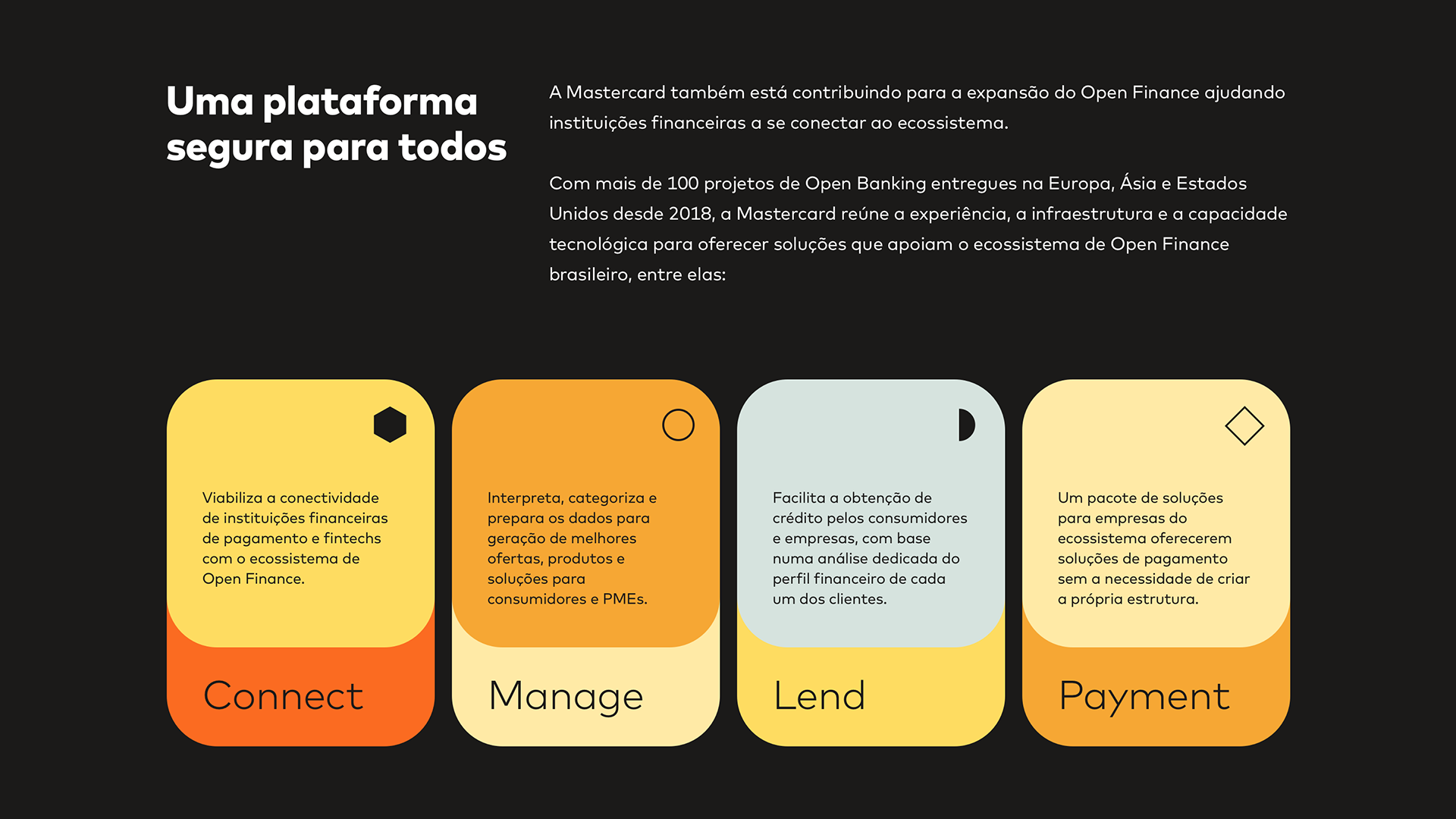 Uma plataforma segura para todos

A Mastercard também está contribuindo para a expansão do Open Finance ajudando instituições financeiras a se conectar ao ecossistema.

Com mais de 100 projetos de Open Banking entregues na Europa, Ásia e Estados Unidos desde 2018, a Mastercard reúne a experiência, a infraestrutura e a capacidade tecnológica para oferecer soluções que apoiam o ecossistema de Open Finance brasileiro, entre elas:

Viabiliza a conectividade de instituições financeiras de pagamento e fintechs com o ecossistema de Open Finance.

Connect

Interpreta, categoriza e prepara os dados para geração de melhores ofertas, produtos e soluções para consumidores e PMEs.

Manage

Facilita a obtenção de crédito pelos consumidores e empresas, com base numa análise dedicada do perfil financeiro de cada um dos clientes.

Lend

Um pacote de soluções para empresas do ecossistema oferecerem soluções de pagamento sem a necessidade de criar a própria estrutura.

Payment